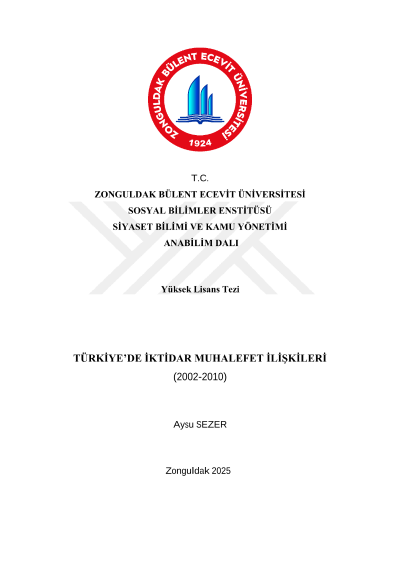 ZONGULDAK BÜLENT ECEVİT ÜNİVERSİTESİ
1924

T.C.
ZONGULDAK BÜLENT ECEVİT ÜNİVERSİTESİ
SOSYAL BİLİMLER ENSTİTÜSÜ
SİYASET BİLİMİ VE KAMU YÖNETİMİ
ANABİLİM DALI

Yüksek Lisans Tezi

TÜRKİYE'DE İKTİDAR MUHALEFET İLİŞKİLERİ
(2002-2010)

Aysu SEZER

Zonguldak 2025